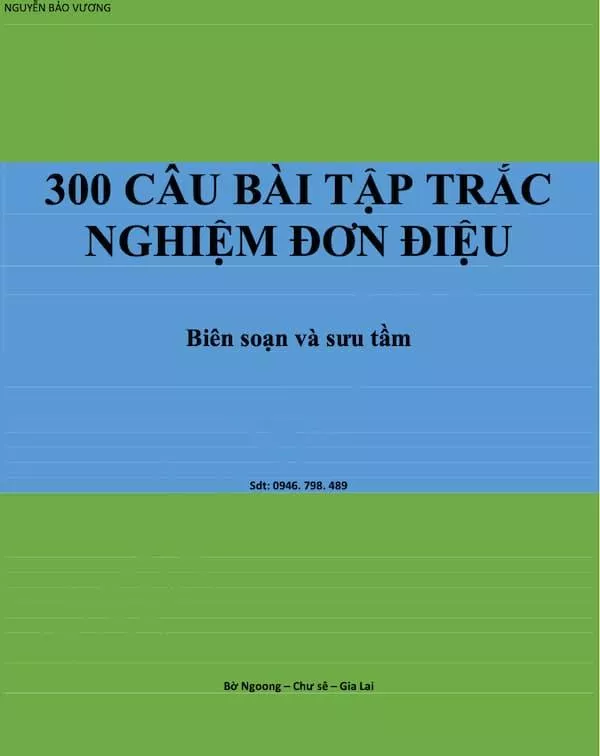 NGUYỄN BẢO VƯƠNG

300 CÂU BÀI TẬP TRẮC NGHIỆM ĐƠN ĐIỆU

Biên soạn và sưu tầm

Sdt: 0946. 798. 489

Bờ Ngoong – Chư sê – Gia Lai